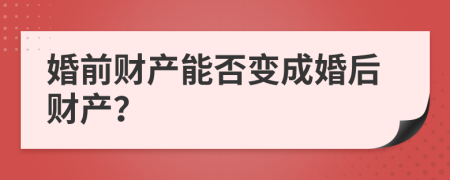 婚前财产能否变成婚后财产?